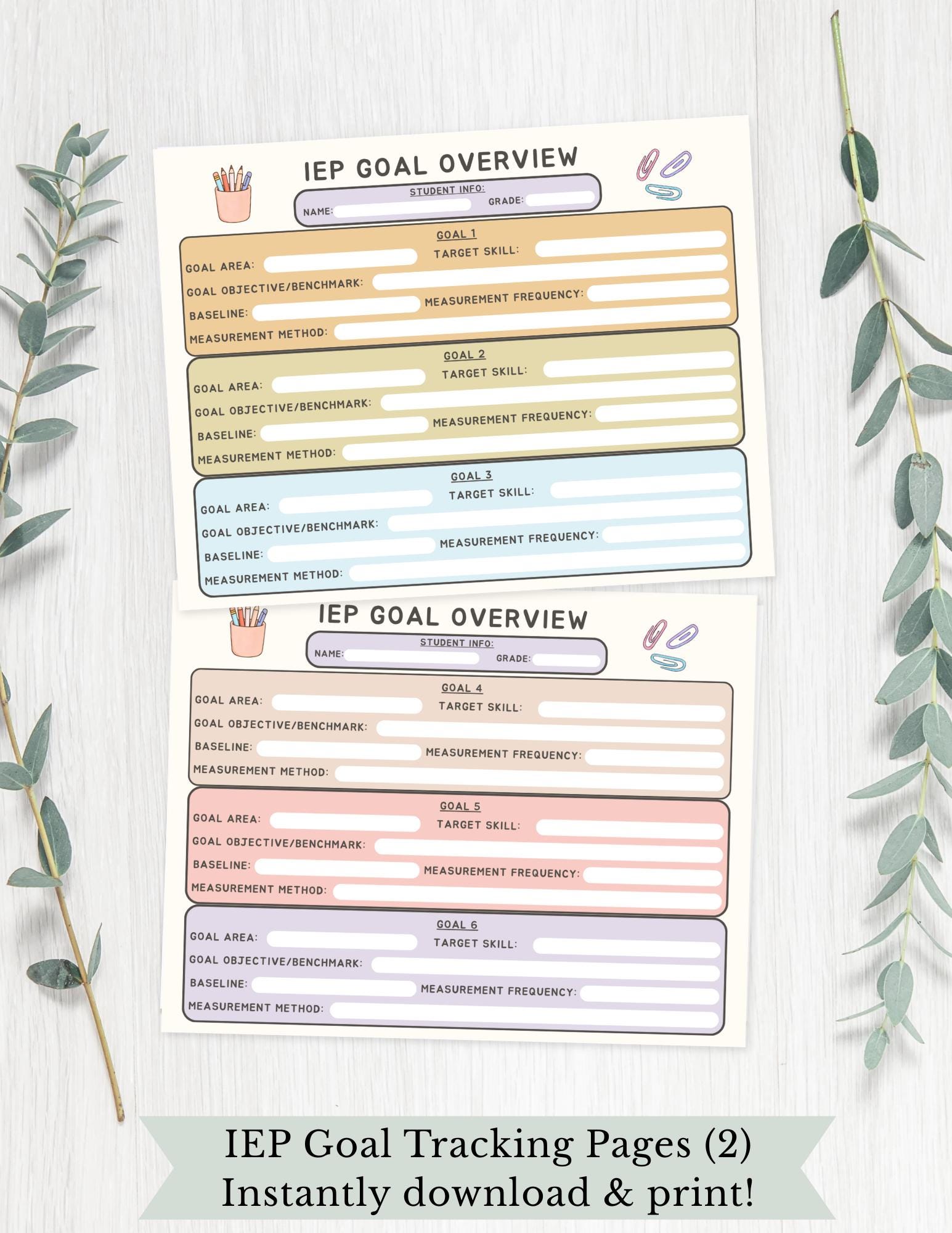 IEP GOAL OVERVIEW

STUDENT INFO:
NAME: GRADE:

GOAL 1
GOAL AREA: TARGET SKILL:
GOAL OBJECTIVE/BENCHMARK:
BASELINE: MEASUREMENT FREQUENCY:
MEASUREMENT METHOD:

GOAL 2
GOAL AREA: TARGET SKILL:
GOAL OBJECTIVE/BENCHMARK:
BASELINE: MEASUREMENT FREQUENCY:
MEASUREMENT METHOD:

GOAL 3
GOAL AREA: TARGET SKILL:
GOAL OBJECTIVE/BENCHMARK:
BASELINE: MEASUREMENT FREQUENCY:
MEASUREMENT METHOD:

IEP GOAL OVERVIEW

STUDENT INFO:
NAME: GRADE:

GOAL 4
GOAL AREA: TARGET SKILL:
GOAL OBJECTIVE/BENCHMARK:
BASELINE: MEASUREMENT FREQUENCY:
MEASUREMENT METHOD:

GOAL 5
GOAL AREA: TARGET SKILL:
GOAL OBJECTIVE/BENCHMARK:
BASELINE: MEASUREMENT FREQUENCY:
MEASUREMENT METHOD:

GOAL 6
GOAL AREA: TARGET SKILL:
GOAL OBJECTIVE/BENCHMARK:
BASELINE: MEASUREMENT FREQUENCY:
MEASUREMENT METHOD:

IEP Goal Tracking Pages (2)
Instantly download & print!